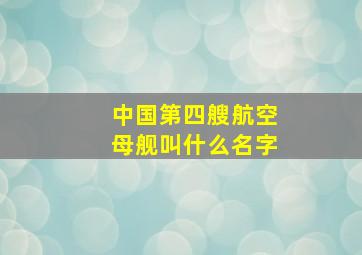 中国第四艘航空母舰叫什么名字